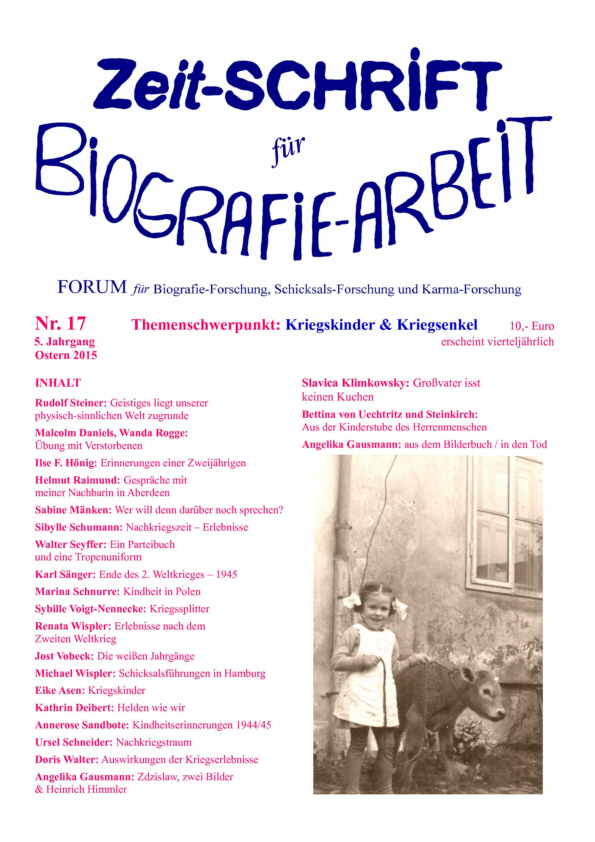 Zeit-SCHRIFT
für
BIOGRAFIE-ARBEIT

FORUM für Biografie-Forschung, Schicksals-Forschung und Karma-Forschung

Nr. 17
5. Jahrgang
Ostern 2015

Themenschwerpunkt: Kriegskinder & Kriegsenkel

10,- Euro
erscheint vierteljährlich

INHALT

Rudolf Steiner: Geistiges liegt unserer physisch-sinnlichen Welt zugrunde

Malcolm Daniels, Wanda Rogge: Übung mit Verstorbenen

Ilse F. Hönig: Erinnerungen einer Zweijährigen

Helmut Raimund: Gespräche mit meiner Nachbarin in Aberdeen

Sabine Mänken: Wer will denn darüber noch sprechen?

Sibylle Schumann: Nachkriegszeit – Erlebnisse

Walter Seyffer: Ein Parteibuch und eine Tropenuniform

Karl Sänger: Ende des 2. Weltkrieges – 1945

Marina Schnurre: Kindheit in Polen

Sybille Voigt-Nennecke: Kriegssplitter

Renata Wispler: Erlebnisse nach dem Zweiten Weltkrieg

Jost Vobeck: Die weißen Jahrgänge

Michael Wispler: Schicksalsführungen in Hamburg

Eike Asen: Kriegskinder

Kathrin Deibert: Helden wie wir

Annerose Sandbote: Kindheitserinnerungen 1944/45

Ursel Schneider: Nachkriegstraum

Doris Walter: Auswirkungen der Kriegserlebnisse

Angelika Gausmann: Zdzislaw, zwei Bilder & Heinrich Himmler

Slavica Klimkowsky: Großvater isst keinen Kuchen

Bettina von Uechtritz und Steinkirch: Aus der Kinderstube des Herrenmenschen

Angelika Gausmann: aus dem Bilderbuch / in den Tod